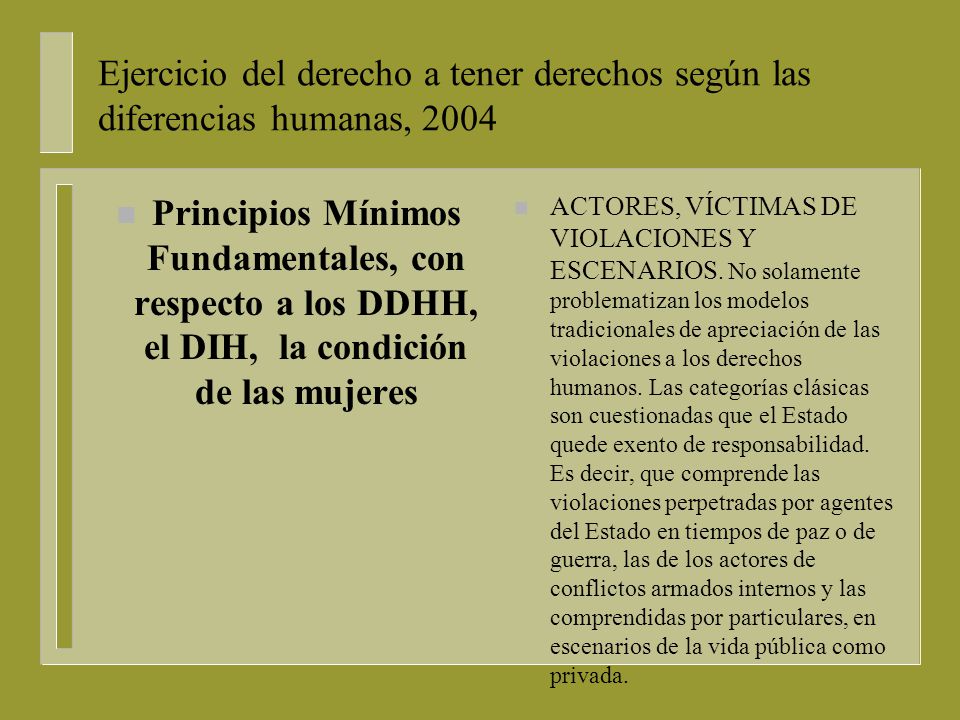 Ejercicio del derecho a tener derechos según las diferencias humanas, 2004

Principios Mínimos Fundamentales, con respecto a los DDHH, el DIH, la condición de las mujeres

ACTORES, VÍCTIMAS DE VIOLACIONES Y ESCENARIOS. No solamente problematizan los modelos tradicionales de apreciación de las violaciones a los derechos humanos. Las categorías clásicas son cuestionadas que el Estado quede exento de responsabilidad. Es decir, que comprende las violaciones perpetradas por agentes del Estado en tiempos de paz o de guerra, las de los actores de conflictos armados internos y las comprendidas por particulares, en escenarios de la vida pública como privada.